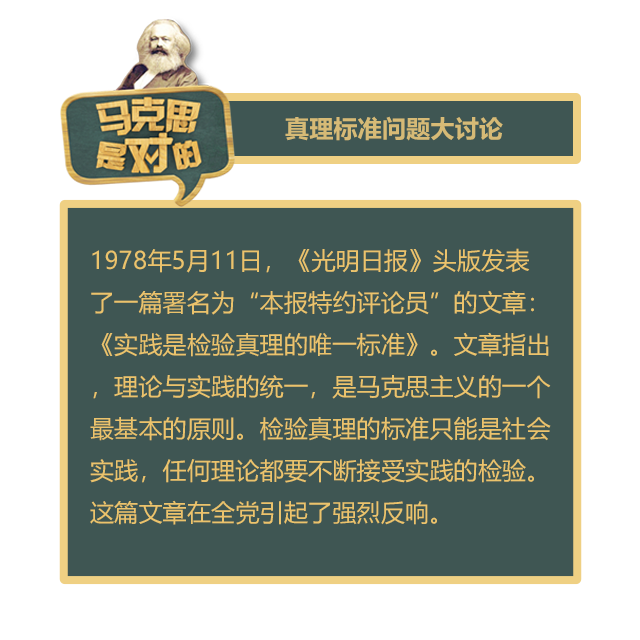 马克思是对的

真理标准问题大讨论

1978年5月11日，《光明日报》头版发表了一篇署名为“本报特约评论员”的文章：《实践是检验真理的唯一标准》。文章指出，理论与实践的统一，是马克思主义的一个最基本的原则。检验真理的标准只能是社会实践，任何理论都要不断接受实践的检验。这篇文章在全党引起了强烈反响。